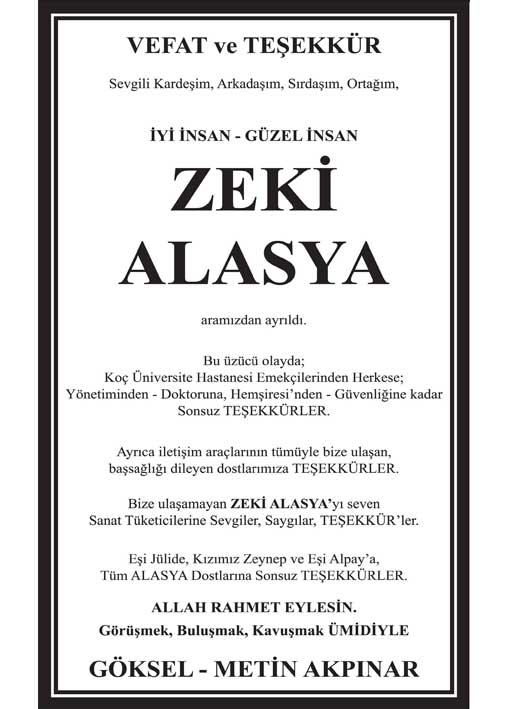 VEFAT ve TEŞEKKÜR

Sevgili Kardeşim, Arkadaşım, Sırdaşım, Ortağım,

İYİ İNSAN - GÜZEL İNSAN

ZEKİ ALASYA

aramızdan ayrıldı.

Bu üzücü olayda;
Koç Üniversite Hastanesi Emekçilerinden Herkese;
Yönetiminden - Doktoruna, Hemşiresi'nden - Güvenliğine kadar
Sonsuz TEŞEKKÜRLER.

Ayrıca iletişim araçlarının tümüyle bize ulaşan, başsağlığı dileyen dostlarımıza TEŞEKKÜRLER.

Bize ulaşamayan ZEKİ ALASYA'yı seven Sanat Tüketicilerine Sevgiler, Saygılar, TEŞEKKÜR'ler.

Eşi Jülide, Kızımız Zeynep ve Eşi Alpay'a, Tüm ALASYA Dostlarına Sonsuz TEŞEKKÜRLER.

ALLAH RAHMET EYLESİN.
Görüşmek, Buluşmak, Kavuşmak ÜMİDİYLE

GÖKSEL - METİN AKPINAR